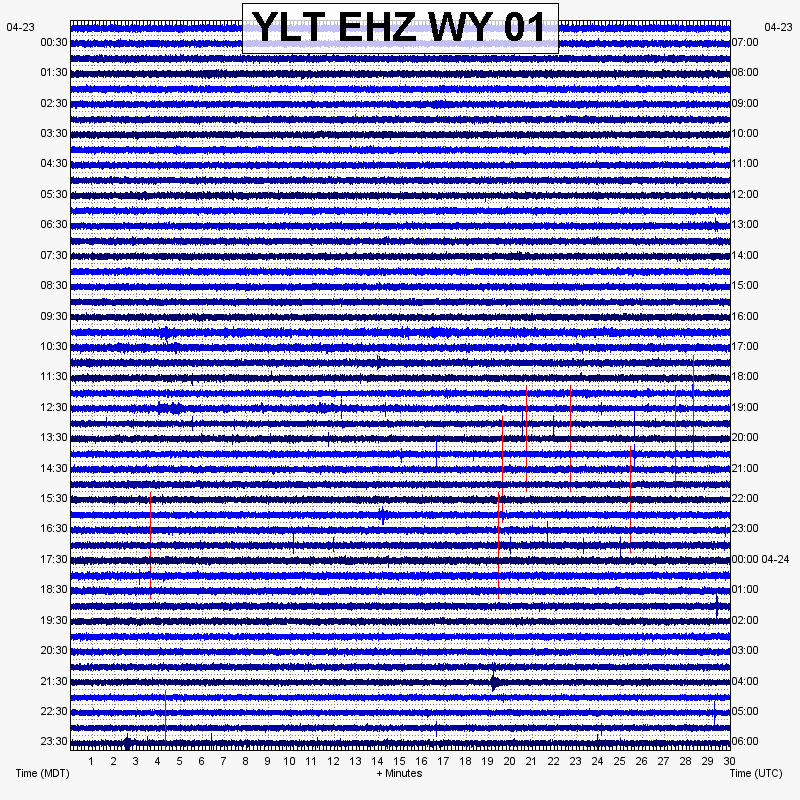 YLT EHZ WY 01

04-23
00:30
01:30
02:30
03:30
04:30
05:30
06:30
07:30
08:30
09:30
10:30
11:30
12:30
13:30
14:30
15:30
16:30
17:30
18:30
19:30
20:30
21:30
22:30
23:30

04-23
07:00
08:00
09:00
10:00
11:00
12:00
13:00
14:00
15:00
16:00
17:00
18:00
19:00
20:00
21:00
22:00
23:00
00:00 04-24
01:00
02:00
03:00
04:00
05:00
06:00

1 2 3 4 5 6 7 8 9 10 11 12 13 14 15 16 17 18 19 20 21 22 23 24 25 26 27 28 29 30

Time (MDT)
+ Minutes
Time (UTC)